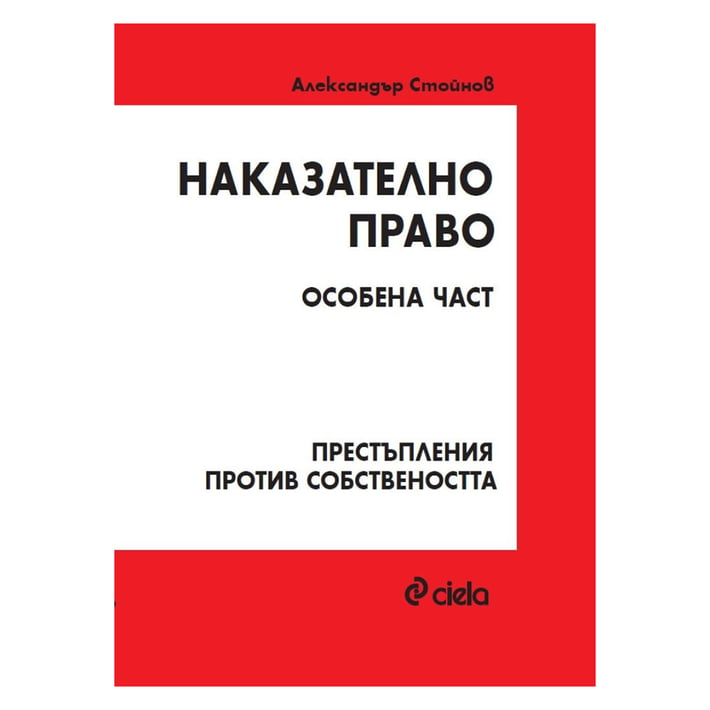 Александър Стойнов

НАКАЗАТЕЛНО ПРАВО

ОСОБЕНА ЧАСТ

ПРЕСТЪПЛЕНИЯ ПРОТИВ СОБСТВЕНОСТТА

ciela